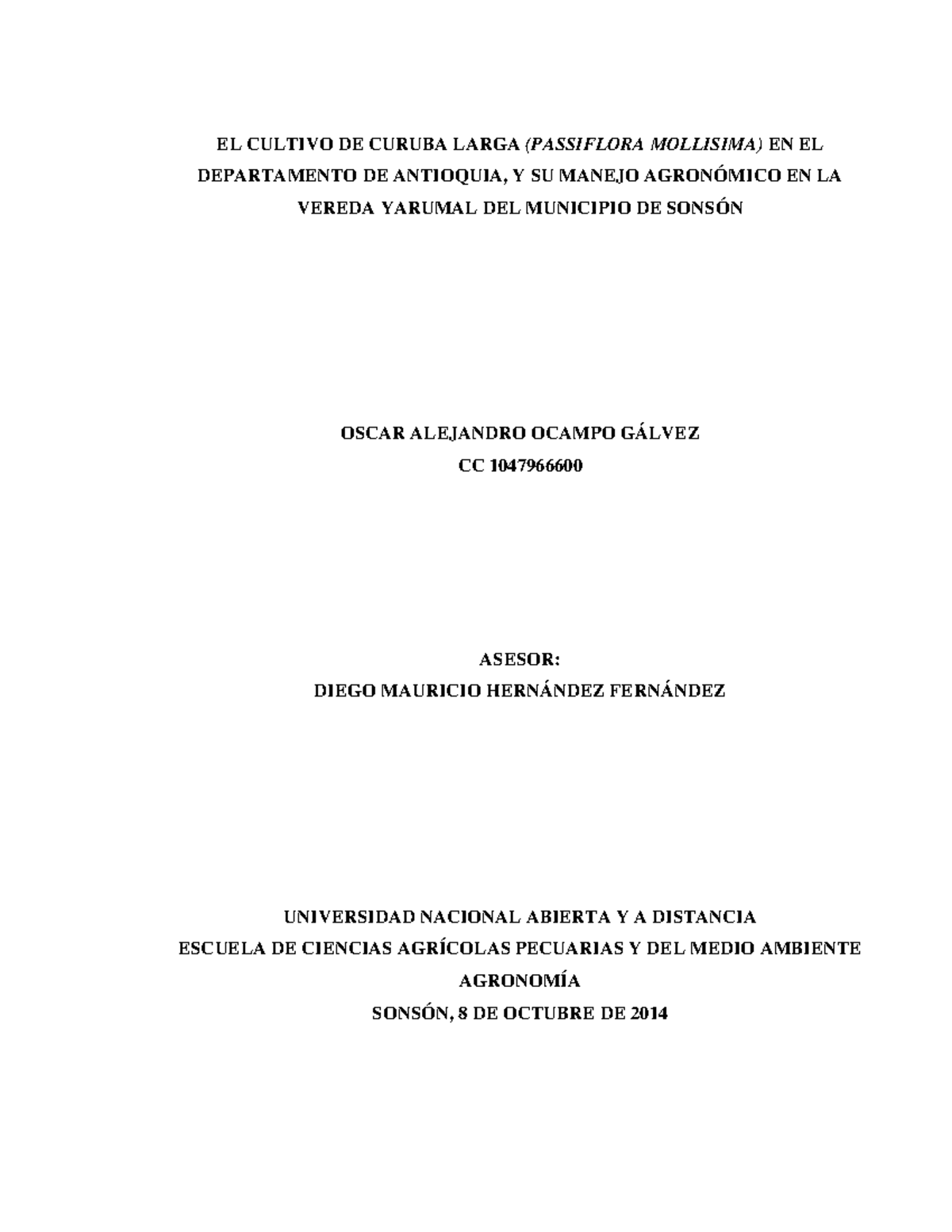 EL CULTIVO DE CURUBA LARGA (PASSIFLORA MOLLISIMA) EN EL DEPARTAMENTO DE ANTIOQUIA, Y SU MANEJO AGRONÓMICO EN LA VEREDA YARUMAL DEL MUNICIPIO DE SONSÓN

OSCAR ALEJANDRO OCAMPO GÁLVEZ
CC 1047966600

ASESOR:
DIEGO MAURICIO HERNÁNDEZ FERNÁNDEZ

UNIVERSIDAD NACIONAL ABIERTA Y A DISTANCIA
ESCUELA DE CIENCIAS AGRÍCOLAS PECUARIAS Y DEL MEDIO AMBIENTE
AGRONOMÍA
SONSÓN, 8 DE OCTUBRE DE 2014